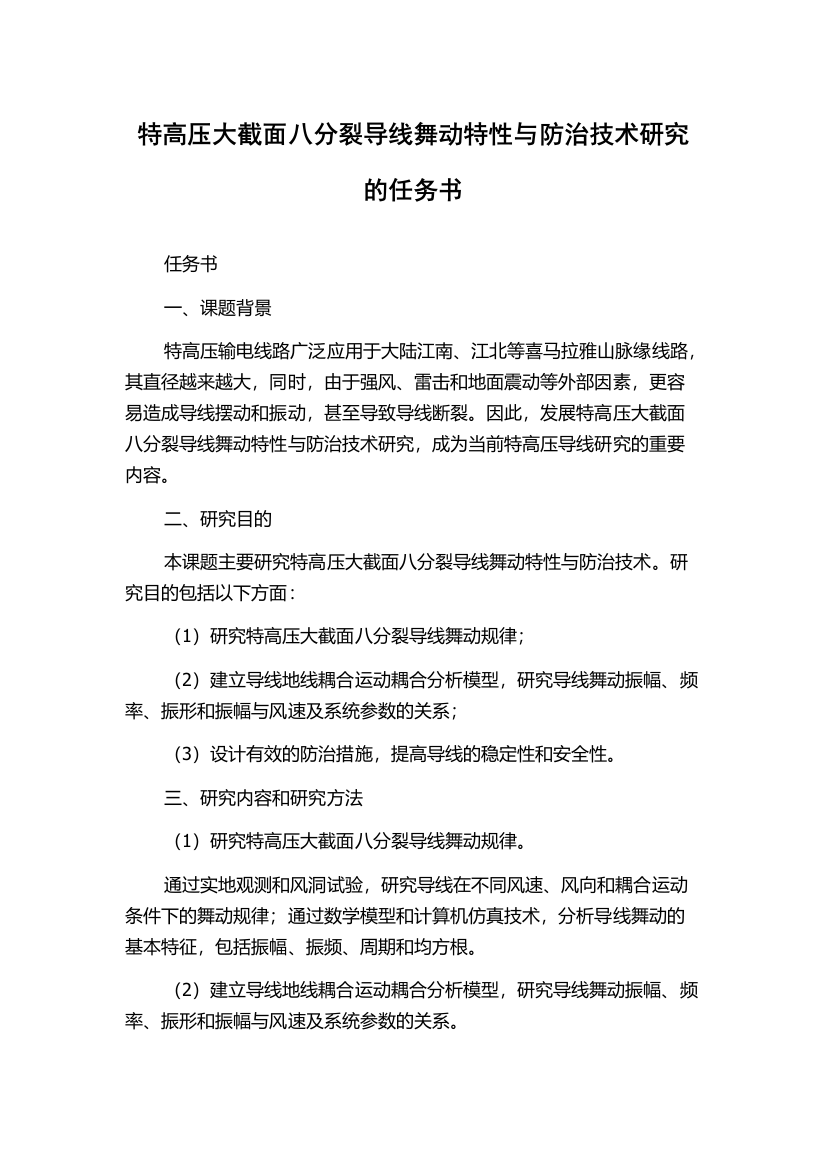 特高压大截面八分裂导线舞动特性与防治技术研究的任务书

任务书

一、课题背景

特高压输电线路广泛应用于大陆江南、江北等喜马拉雅山脉缘线路，其直径越来越大，同时，由于强风、雷击和地面震动等外部因素，更容易造成导线摆动和振动，甚至导致导线断裂。因此，发展特高压大截面八分裂导线舞动特性与防治技术研究，成为当前特高压导线研究的重要内容。

二、研究目的

本课题主要研究特高压大截面八分裂导线舞动特性与防治技术。研究目的包括以下方面：

（1）研究特高压大截面八分裂导线舞动规律；

（2）建立导线地线耦合运动耦合分析模型，研究导线舞动振幅、频率、振形和振幅与风速及系统参数的关系；

（3）设计有效的防治措施，提高导线的稳定性和安全性。

三、研究内容和研究方法

（1）研究特高压大截面八分裂导线舞动规律。

通过实地观测和风洞试验，研究导线在不同风速、风向和耦合运动条件下的舞动规律；通过数学模型和计算机仿真技术，分析导线舞动的基本特征，包括振幅、振频、周期和均方根。

（2）建立导线地线耦合运动耦合分析模型，研究导线舞动振幅、频率、振形和振幅与风速及系统参数的关系。